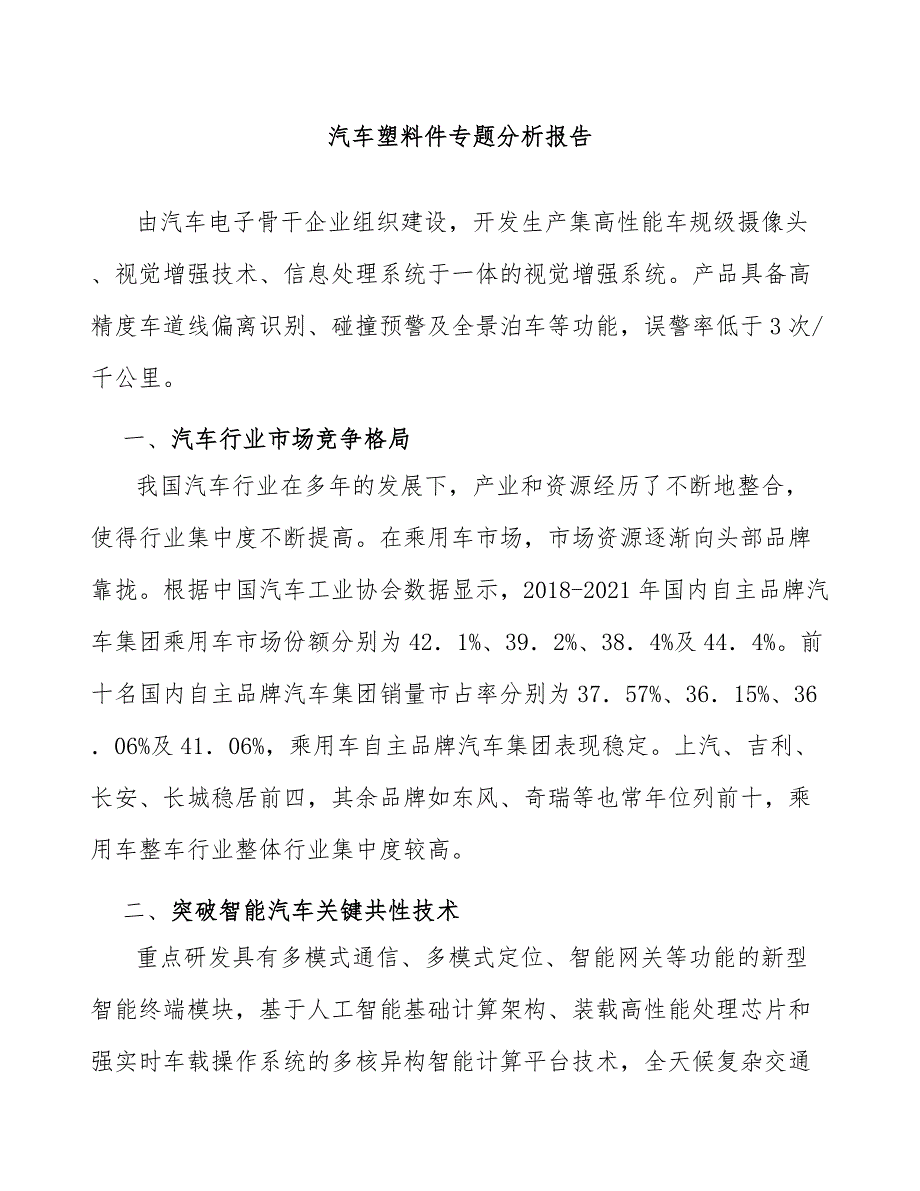 汽车塑料件专题分析报告

由汽车电子骨干企业组织建设，开发生产集高性能车规级摄像头、视觉增强技术、信息处理系统于一体的视觉增强系统。产品具备高精度车道线偏离识别、碰撞预警及全景泊车等功能，误警率低于3次/千公里。

一、汽车行业市场竞争格局

我国汽车行业在多年的发展下，产业和资源经历了不断地整合，使得行业集中度不断提高。在乘用车市场，市场资源逐渐向头部品牌靠拢。根据中国汽车工业协会数据显示，2018-2021年国内自主品牌汽车集团乘用车市场份额分别为42．1%、39．2%、38．4%及44．4%。前十名国内自主品牌汽车集团销量市占率分别为37．57%、36．15%、36．06%及41．06%，乘用车自主品牌汽车集团表现稳定。上汽、吉利、长安、长城稳居前四，其余品牌如东风、奇瑞等也常年位列前十，乘用车整车行业整体行业集中度较高。

二、突破智能汽车关键共性技术

重点研发具有多模式通信、多模式定位、智能网关等功能的新型智能终端模块，基于人工智能基础计算架构、装载高性能处理芯片和强实时车载操作系统的多核异构智能计算平台技术，全天候复杂交通